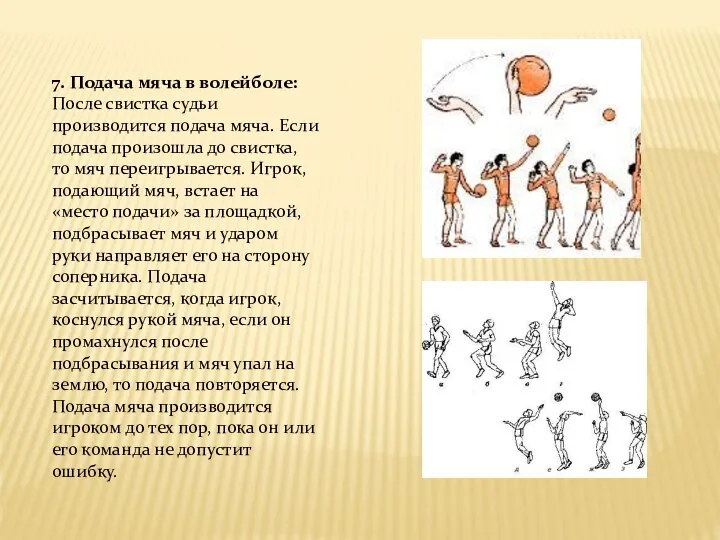 7. Подача мяча в волейболе:
После свистка судьи производится подача мяча. Если подача произошла до свистка, то мяч переигрывается. Игрок, подающий мяч, встает на «место подачи» за площадкой, подбрасывает мяч и ударом руки направляет его на сторону соперника. Подача засчитывается, когда игрок, коснулся рукой мяча, если он промахнулся после подбрасывания и мяч упал на землю, то подача повторяется. Подача мяча производится игроком до тех пор, пока он или его команда не допустит ошибку.